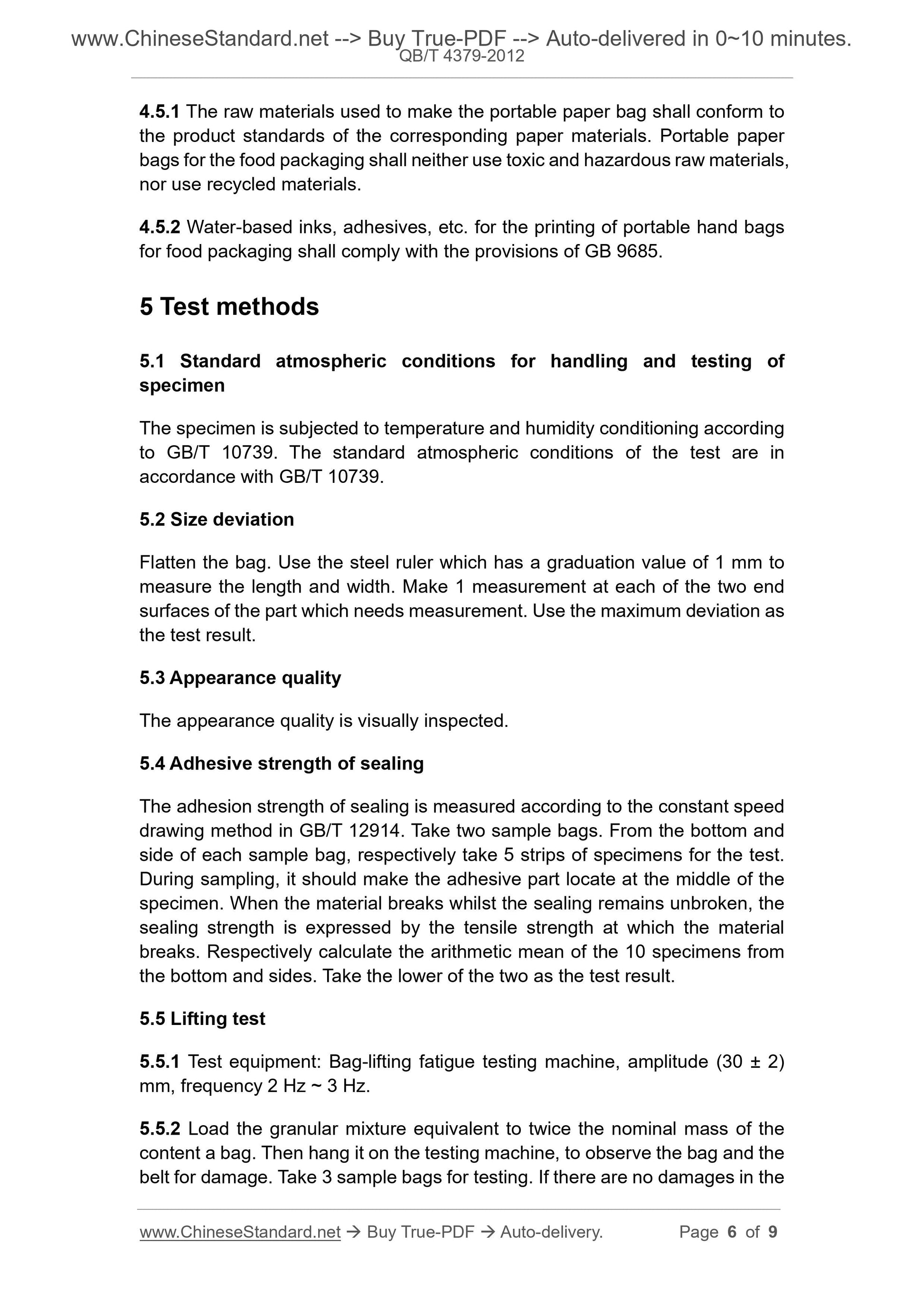 www.ChineseStandard.net --> Buy True-PDF --> Auto-delivered in 0~10 minutes.
QB/T 4379-2012

4.5.1 The raw materials used to make the portable paper bag shall conform to the product standards of the corresponding paper materials. Portable paper bags for the food packaging shall neither use toxic and hazardous raw materials, nor use recycled materials.

4.5.2 Water-based inks, adhesives, etc. for the printing of portable hand bags for food packaging shall comply with the provisions of GB 9685.

5 Test methods

5.1 Standard atmospheric conditions for handling and testing of specimen

The specimen is subjected to temperature and humidity conditioning according to GB/T 10739. The standard atmospheric conditions of the test are in accordance with GB/T 10739.

5.2 Size deviation

Flatten the bag. Use the steel ruler which has a graduation value of 1 mm to measure the length and width. Make 1 measurement at each of the two end surfaces of the part which needs measurement. Use the maximum deviation as the test result.

5.3 Appearance quality

The appearance quality is visually inspected.

5.4 Adhesive strength of sealing

The adhesion strength of sealing is measured according to the constant speed drawing method in GB/T 12914. Take two sample bags. From the bottom and side of each sample bag, respectively take 5 strips of specimens for the test. During sampling, it should make the adhesive part locate at the middle of the specimen. When the material breaks whilst the sealing remains unbroken, the sealing strength is expressed by the tensile strength at which the material breaks. Respectively calculate the arithmetic mean of the 10 specimens from the bottom and sides. Take the lower of the two as the test result.

5.5 Lifting test

5.5.1 Test equipment: Bag-lifting fatigue testing machine, amplitude (30 ± 2) mm, frequency 2 Hz ~ 3 Hz.

5.5.2 Load the granular mixture equivalent to twice the nominal mass of the content a bag. Then hang it on the testing machine, to observe the bag and the belt for damage. Take 3 sample bags for testing. If there are no damages in the

www.ChineseStandard.net → Buy True-PDF → Auto-delivery. Page 6 of 9